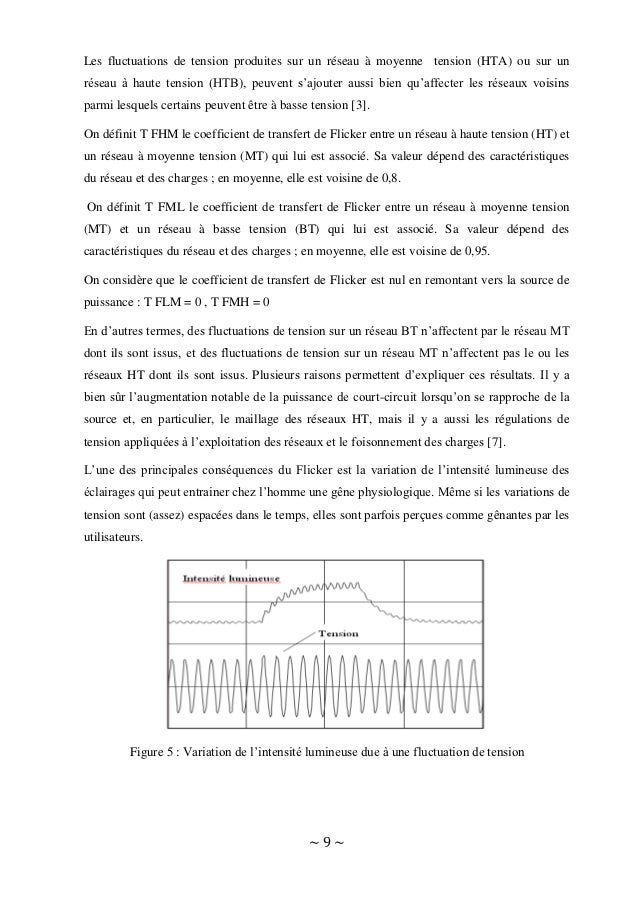 Les fluctuations de tension produites sur un réseau à moyenne tension (HTA) ou sur un réseau à haute tension (HTB), peuvent s'ajouter aussi bien qu'affecter les réseaux voisins parmi lesquels certains peuvent être à basse tension [3].

On définit T FHM le coefficient de transfert de Flicker entre un réseau à haute tension (HT) et un réseau à moyenne tension (MT) qui lui est associé. Sa valeur dépend des caractéristiques du réseau et des charges ; en moyenne, elle est voisine de 0,8.

On définit T FML le coefficient de transfert de Flicker entre un réseau à moyenne tension (MT) et un réseau à basse tension (BT) qui lui est associé. Sa valeur dépend des caractéristiques du réseau et des charges ; en moyenne, elle est voisine de 0,95.

On considère que le coefficient de transfert de Flicker est nul en remontant vers la source de puissance : T FLM = 0 , T FMH = 0

En d'autres termes, des fluctuations de tension sur un réseau BT n'affectent par le réseau MT dont ils sont issus, et des fluctuations de tension sur un réseau MT n'affectent pas le ou les réseaux HT dont ils sont issus. Plusieurs raisons permettent d'expliquer ces résultats. Il y a bien sûr l'augmentation notable de la puissance de court-circuit lorsqu'on se rapproche de la source et, en particulier, le maillage des réseaux HT, mais il y a aussi les régulations de tension appliquées à l'exploitation des réseaux et le foisonnement des charges [7].

L'une des principales conséquences du Flicker est la variation de l'intensité lumineuse des éclairages qui peut entrainer chez l'homme une gêne physiologique. Même si les variations de tension sont (assez) espacées dans le temps, elles sont parfois perçues comme gênantes par les utilisateurs.

Intensité lumineuse

Tension

Figure 5 : Variation de l'intensité lumineuse due à une fluctuation de tension

~ 9 ~